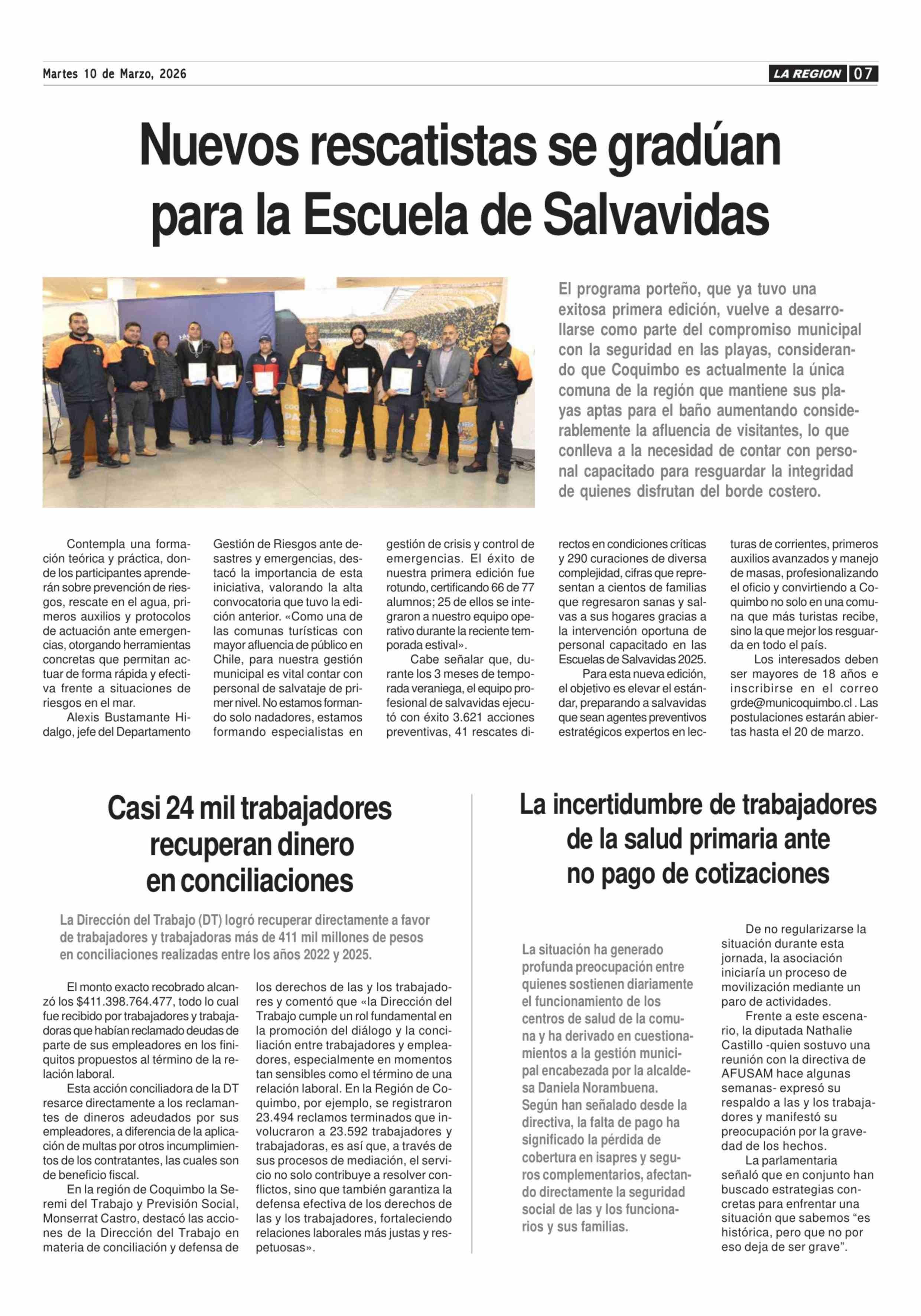 Martes 10 de Marzo, 2026

LA REGION 07

Nuevos rescatistas se gradúan para la Escuela de Salvavidas

El programa porteño, que ya tuvo una exitosa primera edición, vuelve a desarrollarse como parte del compromiso municipal con la seguridad en las playas, considerando que Coquimbo es actualmente la única comuna de la región que mantiene sus playas aptas para el baño aumentando considerablemente la afluencia de visitantes, lo que conlleva a la necesidad de contar con personal capacitado para resguardar la integridad de quienes disfrutan del borde costero.

Contempla una formación teórica y práctica, donde los participantes aprenderán sobre prevención de riesgos, rescate en el agua, primeros auxilios y protocolos de actuación ante emergencias, otorgando herramientas concretas que permitan actuar de forma rápida y efectiva frente a situaciones de riesgos en el mar.

Alexis Bustamante Hidalgo, jefe del Departamento Gestión de Riesgos ante desastres y emergencias, destacó la importancia de esta iniciativa, valorando la alta convocatoria que tuvo la edición anterior. «Como una de las comunas turísticas con mayor afluencia de público en Chile, para nuestra gestión municipal es vital contar con personal de salvataje de primer nivel. No estamos formando solo nadadores, estamos formando especialistas en gestión de crisis y control de emergencias. El éxito de nuestra primera edición fue rotundo, certificando 66 de 77 alumnos; 25 de ellos se integraron a nuestro equipo operativo durante la reciente temporada estival».

Cabe señalar que, durante los 3 meses de temporada veraniega, el equipo profesional de salvavidas ejecutó con éxito 3.621 acciones preventivas, 41 rescates directos en condiciones críticas y 290 curaciones de diversa complejidad, cifras que representan a cientos de familias que regresaron sanas y salvas a sus hogares gracias a la intervención oportuna de personal capacitado en las Escuelas de Salvavidas 2025.

Para esta nueva edición, el objetivo es elevar el estándar, preparando a salvavidas que sean agentes preventivos estratégicos expertos en lecturas de corrientes, primeros auxilios avanzados y manejo de masas, profesionalizando el oficio y convirtiendo a Coquimbo no solo en una comuna que más turistas recibe, sino la que mejor los resguarda en todo el país.

Los interesados deben ser mayores de 18 años e inscribirse en el correo grde@municoquimbo.cl . Las postulaciones estarán abiertas hasta el 20 de marzo.

Casi 24 mil trabajadores recuperan dinero en conciliaciones

La Dirección del Trabajo (DT) logró recuperar directamente a favor de trabajadores y trabajadoras más de 411 mil millones de pesos en conciliaciones realizadas entre los años 2022 y 2025.

El monto exacto recobrado alcanzó los $411.398.764.477, todo lo cual fue recibido por trabajadores y trabajadoras que habían reclamado deudas de parte de sus empleadores en los finiquitos propuestos al término de la relación laboral.

Esta acción conciliadora de la DT resarce directamente a los reclamantes de dineros adeudados por sus empleadores, a diferencia de la aplicación de multas por otros incumplimientos de los contratantes, las cuales son de beneficio fiscal.

En la región de Coquimbo la Seremi del Trabajo y Previsión Social, Monserrat Castro, destacó las acciones de la Dirección del Trabajo en materia de conciliación y defensa de los derechos de las y los trabajadores y comentó que «la Dirección del Trabajo cumple un rol fundamental en la promoción del diálogo y la conciliación entre trabajadores y empleadores, especialmente en momentos tan sensibles como el término de una relación laboral. En la Región de Coquimbo, por ejemplo, se registraron 23.494 reclamos terminados que involucraron a 23.592 trabajadores y trabajadoras, es así que, a través de sus procesos de mediación, el servicio no solo contribuye a resolver conflictos, sino que también garantiza la defensa efectiva de los derechos de las y los trabajadores, fortaleciendo relaciones laborales más justas y respetuosas».

La incertidumbre de trabajadores de la salud primaria ante no pago de cotizaciones

La situación ha generado profunda preocupación entre quienes sostienen diariamente el funcionamiento de los centros de salud de la comuna y ha derivado en cuestionamientos a la gestión municipal encabezada por la alcaldesa Daniela Norambuena. Según han señalado desde la directiva, la falta de pago ha significado la pérdida de cobertura en isapres y seguros complementarios, afectando directamente la seguridad social de las y los funcionarios y sus familias.

De no regularizarse la situación durante esta jornada, la asociación iniciaría un proceso de movilización mediante un paro de actividades.

Frente a este escenario, la diputada Nathalie Castillo -quien sostuvo una reunión con la directiva de AFUSAM hace algunas semanas- expresó su respaldo a las y los trabajadores y manifestó su preocupación por la gravedad de los hechos.

La parlamentaria señaló que en conjunto han buscado estrategias concretas para enfrentar una situación que sabemos “es histórica, pero que no por eso deja de ser grave”.